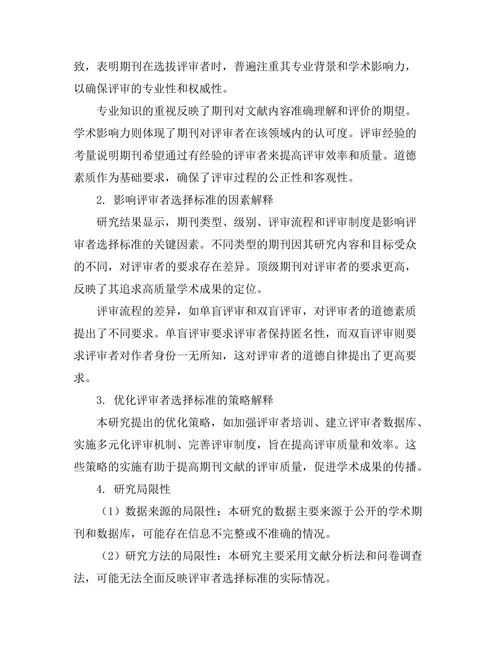 致，表明期刊在选拔评审者时，普遍注重其专业背景和学术影响力，以确保评审的专业性和权威性。

专业知识的重视反映了期刊对文献内容准确理解和评价的期望。学术影响力则体现了期刊对评审者在该领域内的认可度。评审经验的考量说明期刊希望通过有经验的评审者来提高评审效率和质量。道德素质作为基础要求，确保了评审过程的公正性和客观性。

2. 影响评审者选择标准的因素解释

研究结果显示，期刊类型、级别、评审流程和评审制度是影响评审者选择标准的关键因素。不同类型的期刊因其研究内容和目标受众的不同，对评审者的要求存在差异。顶级期刊对评审者的要求更高，反映了其追求高质量学术成果的定位。

评审流程的差异，如单盲评审和双盲评审，对评审者的道德素质提出了不同要求。单盲评审要求评审者保持匿名性，而双盲评审则要求评审者对作者身份一无所知，这对评审者的道德自律提出了更高要求。

3. 优化评审者选择标准的策略解释

本研究提出的优化策略，如加强评审者培训、建立评审者数据库、实施多元化评审机制、完善评审制度，旨在提高评审质量和效率。这些策略的实施有助于提高期刊文献的评审质量，促进学术成果的传播。

4. 研究局限性

（1）数据来源的局限性：本研究的数据主要来源于公开的学术期刊和数据库，可能存在信息不完整或不准确的情况。

（2）研究方法的局限性：本研究主要采用文献分析法和问卷调查法，可能无法全面反映评审者选择标准的实际情况。